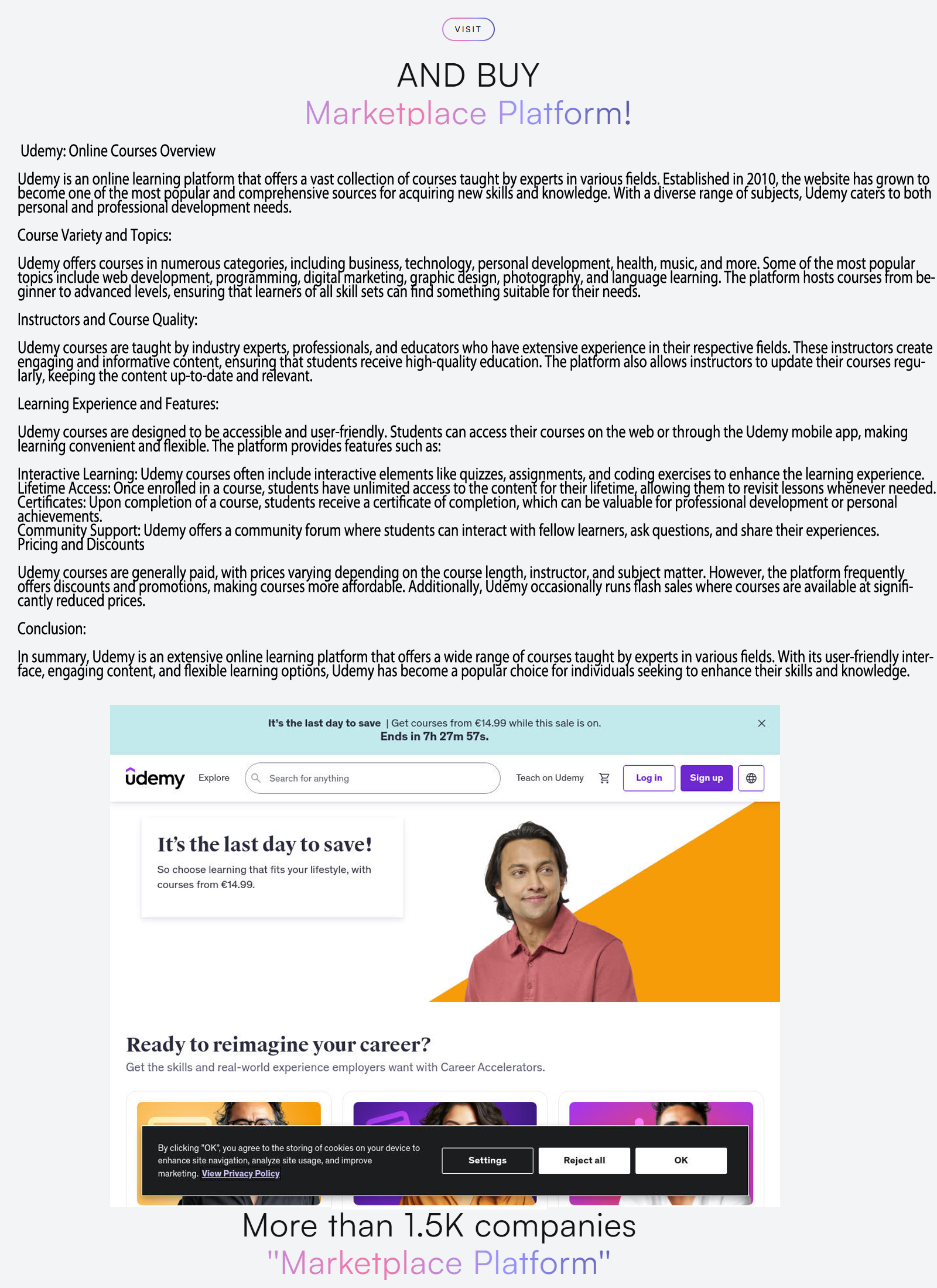 VISIT

AND BUY
Marketplace Platform!

Udemy: Online Courses Overview

Udemy is an online learning platform that offers a vast collection of courses taught by experts in various fields. Established in 2010, the website has grown to become one of the most popular and comprehensive sources for acquiring new skills and knowledge. With a diverse range of subjects, Udemy caters to both personal and professional development needs.

Course Variety and Topics:

Udemy offers courses in numerous categories, including business, technology, personal development, health, music, and more. Some of the most popular topics include web development, programming, digital marketing, graphic design, photography, and language learning. The platform hosts courses from beginner to advanced levels, ensuring that learners of all skill sets can find something suitable for their needs.

Instructors and Course Quality:

Udemy courses are taught by industry experts, professionals, and educators who have extensive experience in their respective fields. These instructors create engaging and informative content, ensuring that students receive high-quality education. The platform also allows instructors to update their courses regularly, keeping the content up-to-date and relevant.

Learning Experience and Features:

Udemy courses are designed to be accessible and user-friendly. Students can access their courses on the web or through the Udemy mobile app, making learning convenient and flexible. The platform provides features such as:

Interactive Learning: Udemy courses often include interactive elements like quizzes, assignments, and coding exercises to enhance the learning experience.
Lifetime Access: Once enrolled in a course, students have unlimited access to the content for their lifetime, allowing them to revisit lessons whenever needed.
Certificates: Upon completion of a course, students receive a certificate of completion, which can be valuable for professional development or personal achievements.
Community Support: Udemy offers a community forum where students can interact with fellow learners, ask questions, and share their experiences.
Pricing and Discounts

Udemy courses are generally paid, with prices varying depending on the course length, instructor, and subject matter. However, the platform frequently offers discounts and promotions, making courses more affordable. Additionally, Udemy occasionally runs flash sales where courses are available at significantly reduced prices.

Conclusion:

In summary, Udemy is an extensive online learning platform that offers a wide range of courses taught by experts in various fields. With its user-friendly interface, engaging content, and flexible learning options, Udemy has become a popular choice for individuals seeking to enhance their skills and knowledge.

It's the last day to save | Get courses from €14.99 while this sale is on.
Ends in 7h 27m 57s.

udemy Explore Search for anything Teach on Udemy Log in Sign up

It's the last day to save!
So choose learning that fits your lifestyle, with courses from €14.99.

Ready to reimagine your career?
Get the skills and real-world experience employers want with Career Accelerators.

By clicking "OK", you agree to the storing of cookies on your device to enhance site navigation, analyze site usage, and improve marketing. View Privacy Policy

Settings Reject all OK

More than 1.5K companies
"Marketplace Platform"